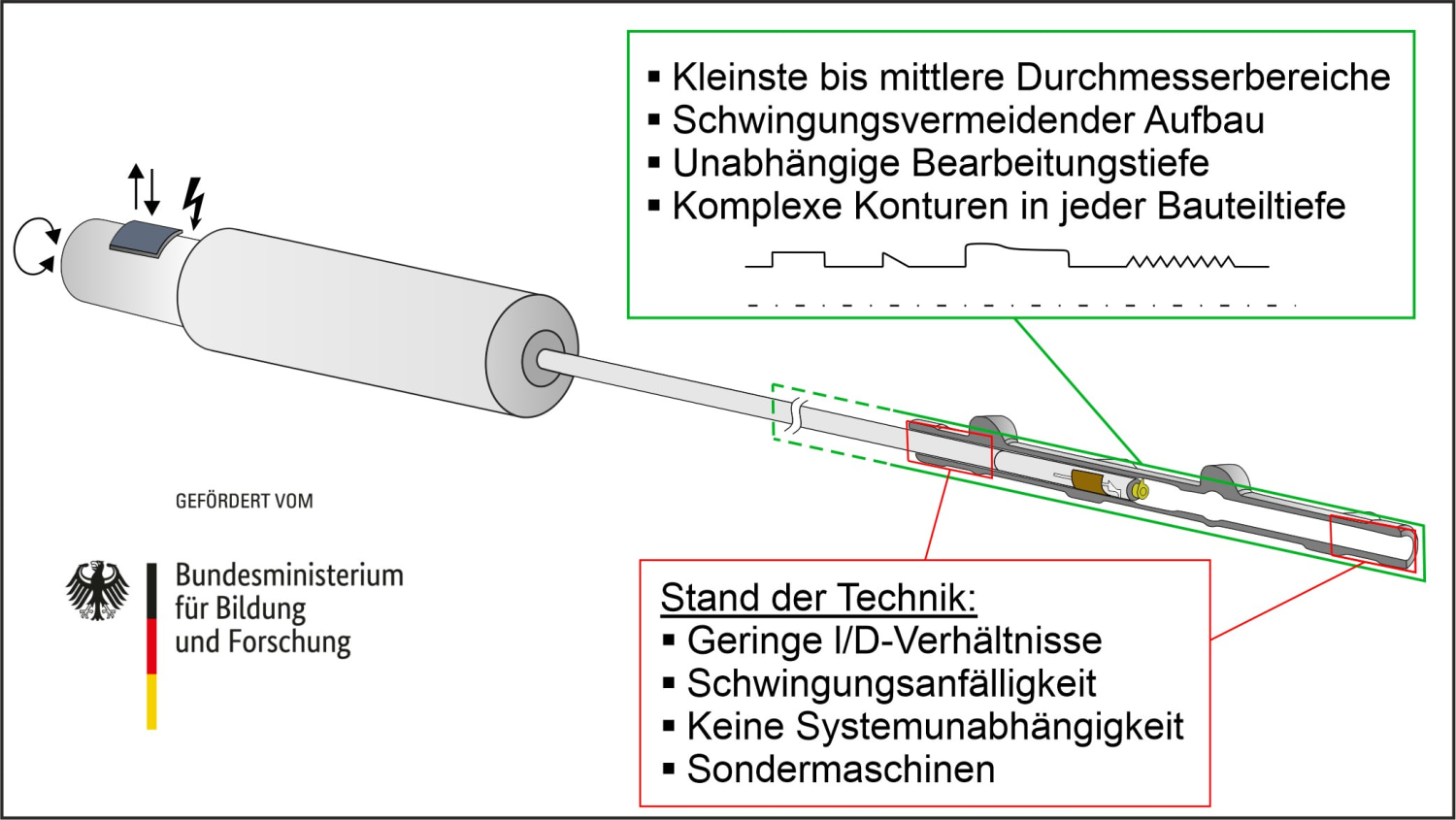 ▪ Kleinste bis mittlere Durchmesserbereiche
▪ Schwingungsvermeidender Aufbau
▪ Unabhängige Bearbeitungstiefe
▪ Komplexe Konturen in jeder Bauteiltiefe

GEFÖRDERT VOM

Bundesministerium
für Bildung
und Forschung

Stand der Technik:
▪ Geringe l/D-Verhältnisse
▪ Schwingungsanfälligkeit
▪ Keine Systemunabhängigkeit
▪ Sondermaschinen